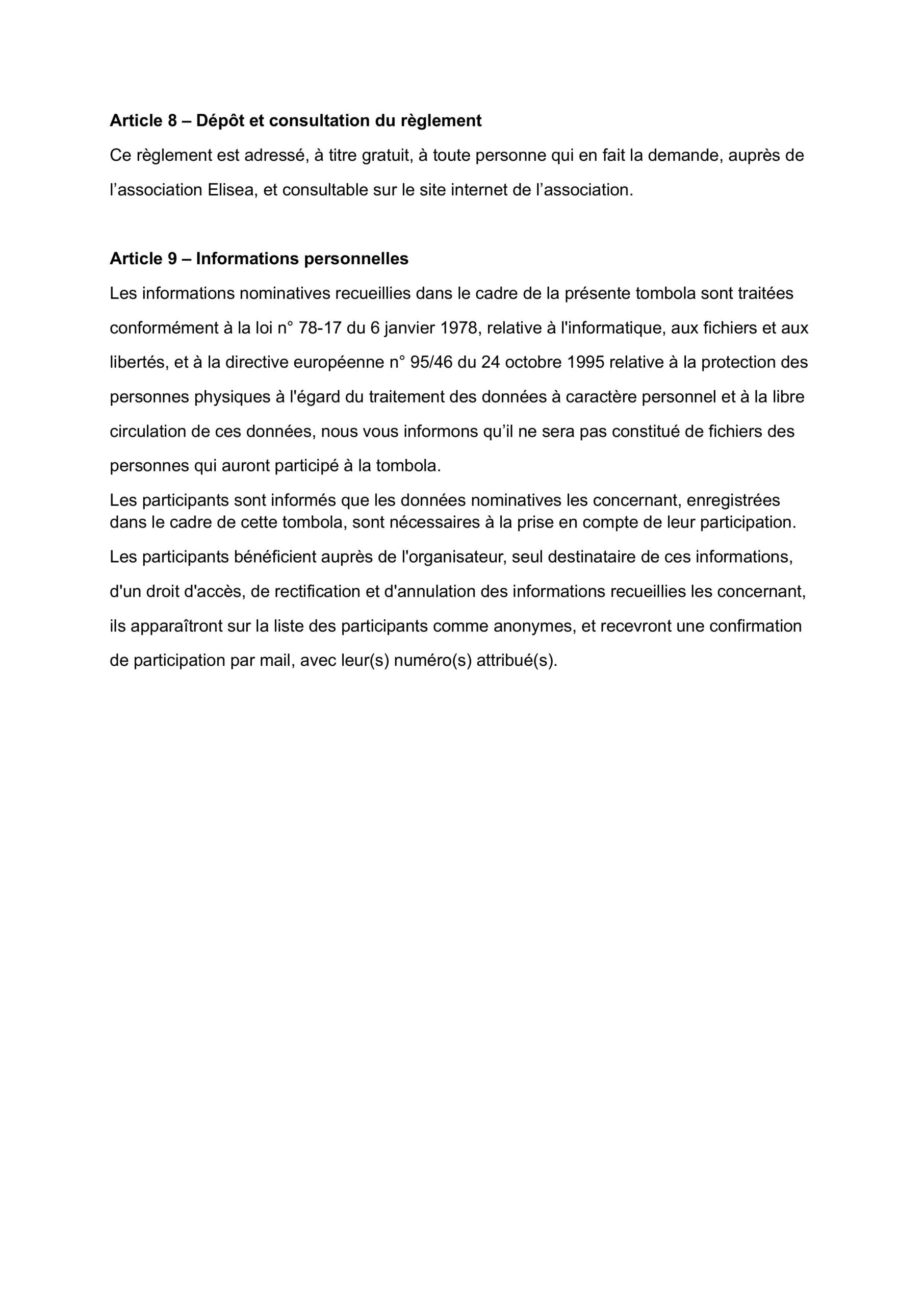 Article 8 – Dépôt et consultation du règlement

Ce règlement est adressé, à titre gratuit, à toute personne qui en fait la demande, auprès de l’association Elisea, et consultable sur le site internet de l’association.

Article 9 – Informations personnelles

Les informations nominatives recueillies dans le cadre de la présente tombola sont traitées conformément à la loi n° 78-17 du 6 janvier 1978, relative à l'informatique, aux fichiers et aux libertés, et à la directive européenne n° 95/46 du 24 octobre 1995 relative à la protection des personnes physiques à l'égard du traitement des données à caractère personnel et à la libre circulation de ces données, nous vous informons qu’il ne sera pas constitué de fichiers des personnes qui auront participé à la tombola.

Les participants sont informés que les données nominatives les concernant, enregistrées dans le cadre de cette tombola, sont nécessaires à la prise en compte de leur participation.

Les participants bénéficient auprès de l'organisateur, seul destinataire de ces informations, d'un droit d'accès, de rectification et d'annulation des informations recueillies les concernant, ils apparaîtront sur la liste des participants comme anonymes, et recevront une confirmation de participation par mail, avec leur(s) numéro(s) attribué(s).